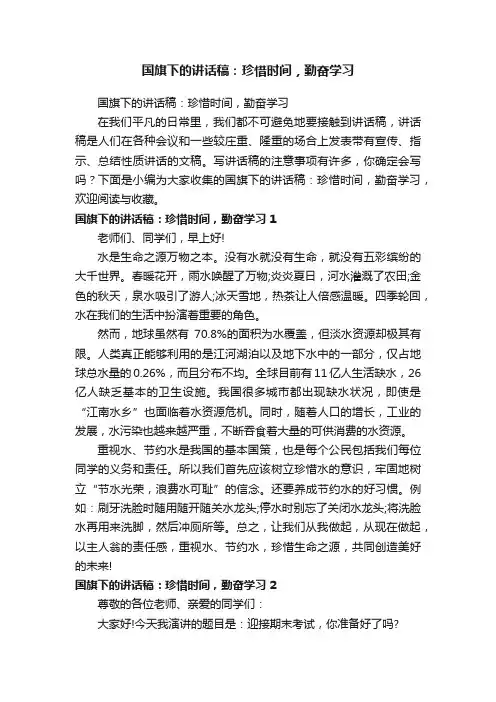 国旗下的讲话稿：珍惜时间，勤奋学习

国旗下的讲话稿：珍惜时间，勤奋学习

在我们平凡的日常里，我们都不可避免地要接触到讲话稿，讲话稿是人们在各种会议和一些较庄重、隆重的场合上发表带有宣传、指示、总结性质讲话的文稿。写讲话稿的注意事项有许多，你确定会写吗？下面是小编为大家收集的国旗下的讲话稿：珍惜时间，勤奋学习，欢迎阅读与收藏。

国旗下的讲话稿：珍惜时间，勤奋学习 1

老师们、同学们，早上好!

水是生命之源万物之本。没有水就没有生命，就没有五彩缤纷的大千世界。春暖花开，雨水唤醒了万物;炎炎夏日，河水灌溉了农田;金色的秋天，泉水吸引了游人;冰天雪地，热茶让人倍感温暖。四季轮回，水在我们的生活中扮演着重要的角色。

然而，地球虽然有 70.8%的面积为水覆盖，但淡水资源却极其有限。人类真正能够利用的是江河湖泊以及地下水中的一部分，仅占地球总水量的 0.26%，而且分布不均。全球目前有 11 亿人生活缺水，26 亿人缺乏基本的卫生设施。我国很多城市都出现缺水状况，即使是“江南水乡”也面临着水资源危机。同时，随着人口的增长，工业的发展，水污染也越来越严重，不断吞食着大量的可供消费的水资源。

重视水、节约水是我国的基本国策，也是每个公民包括我们每位同学的义务和责任。所以我们首先应该树立珍惜水的意识，牢固地树立“节水光荣，浪费水可耻”的信念。还要养成节约水的好习惯。例如：刷牙洗脸时随用随开随关水龙头;停水时别忘了关闭水龙头;将洗脸水再用来洗脚，然后冲厕所等。总之，让我们从我做起，从现在做起，以主人翁的责任感，重视水、节约水，珍惜生命之源，共同创造美好的未来!

国旗下的讲话稿：珍惜时间，勤奋学习 2

尊敬的各位老师、亲爱的同学们：

大家好!今天我演讲的题目是：迎接期末考试，你准备好了吗?